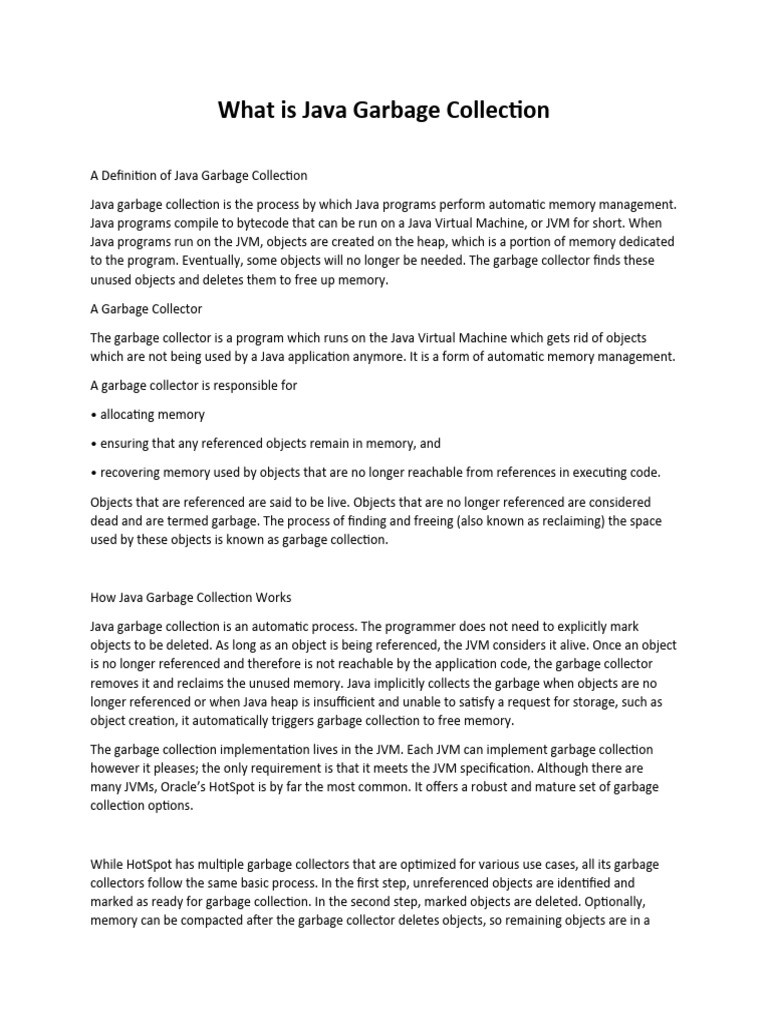 What is Java Garbage Collection

A Definition of Java Garbage Collection

Java garbage collection is the process by which Java programs perform automatic memory management. Java programs compile to bytecode that can be run on a Java Virtual Machine, or JVM for short. When Java programs run on the JVM, objects are created on the heap, which is a portion of memory dedicated to the program. Eventually, some objects will no longer be needed. The garbage collector finds these unused objects and deletes them to free up memory.

A Garbage Collector

The garbage collector is a program which runs on the Java Virtual Machine which gets rid of objects which are not being used by a Java application anymore. It is a form of automatic memory management.

A garbage collector is responsible for

• allocating memory

• ensuring that any referenced objects remain in memory, and

• recovering memory used by objects that are no longer reachable from references in executing code.

Objects that are referenced are said to be live. Objects that are no longer referenced are considered dead and are termed garbage. The process of finding and freeing (also known as reclaiming) the space used by these objects is known as garbage collection.

How Java Garbage Collection Works

Java garbage collection is an automatic process. The programmer does not need to explicitly mark objects to be deleted. As long as an object is being referenced, the JVM considers it alive. Once an object is no longer referenced and therefore is not reachable by the application code, the garbage collector removes it and reclaims the unused memory. Java implicitly collects the garbage when objects are no longer referenced or when Java heap is insufficient and unable to satisfy a request for storage, such as object creation, it automatically triggers garbage collection to free memory.

The garbage collection implementation lives in the JVM. Each JVM can implement garbage collection however it pleases; the only requirement is that it meets the JVM specification. Although there are many JVMs, Oracle's HotSpot is by far the most common. It offers a robust and mature set of garbage collection options.

While HotSpot has multiple garbage collectors that are optimized for various use cases, all its garbage collectors follow the same basic process. In the first step, unreferenced objects are identified and marked as ready for garbage collection. In the second step, marked objects are deleted. Optionally, memory can be compacted after the garbage collector deletes objects, so remaining objects are in a